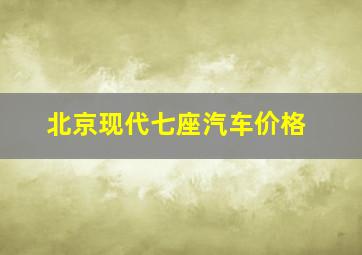 北京现代七座汽车价格